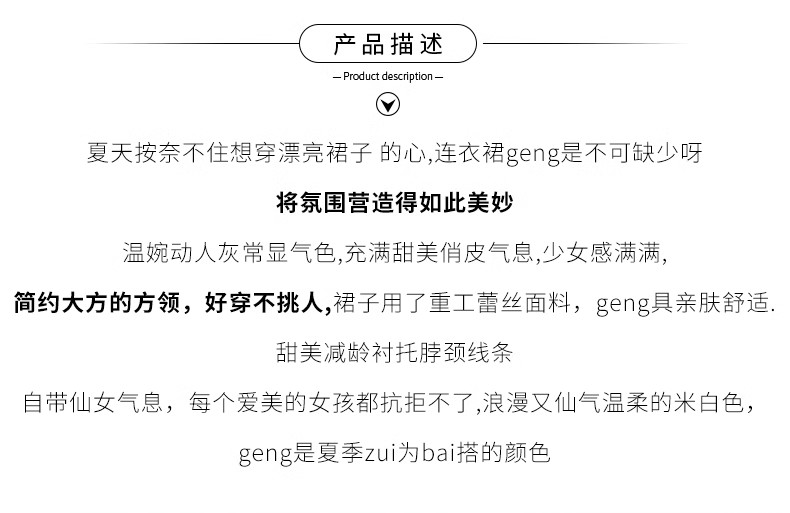 产品描述

— Product description —

夏天按奈不住想穿漂亮裙子 的心,连衣裙geng是不可缺少呀

将氛围营造得如此美妙

温婉动人灰常显气色,充满甜美俏皮气息,少女感满满,

简约大方的方领，好穿不挑人,裙子用了重工蕾丝面料，geng具亲肤舒适.

甜美减龄衬托脖颈线条

自带仙女气息，每个爱美的女孩都抗拒不了,浪漫又仙气温柔的米白色，

geng是夏季zui为bai搭的颜色